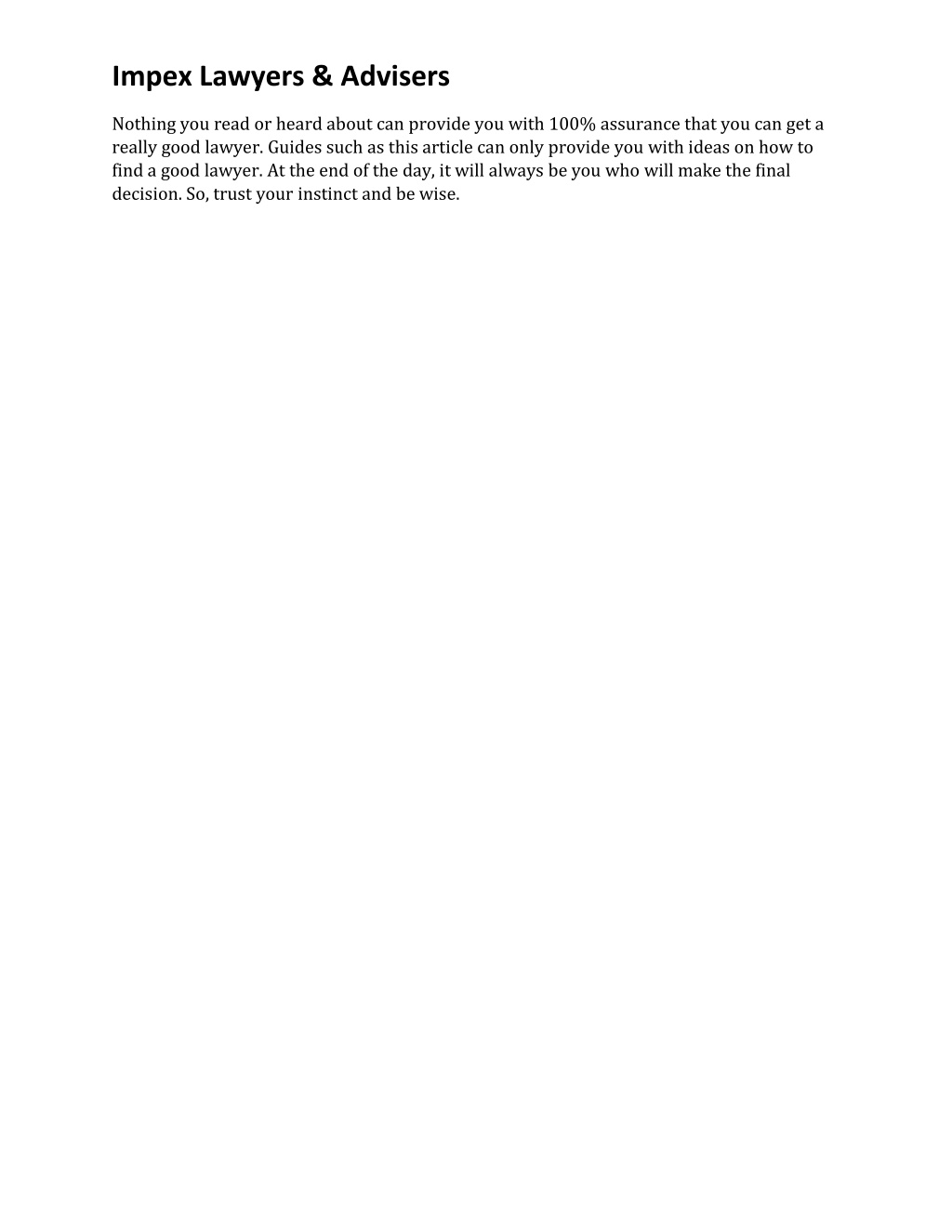 Impex Lawyers & Advisers

Nothing you read or heard about can provide you with 100% assurance that you can get a really good lawyer. Guides such as this article can only provide you with ideas on how to find a good lawyer. At the end of the day, it will always be you who will make the final decision. So, trust your instinct and be wise.